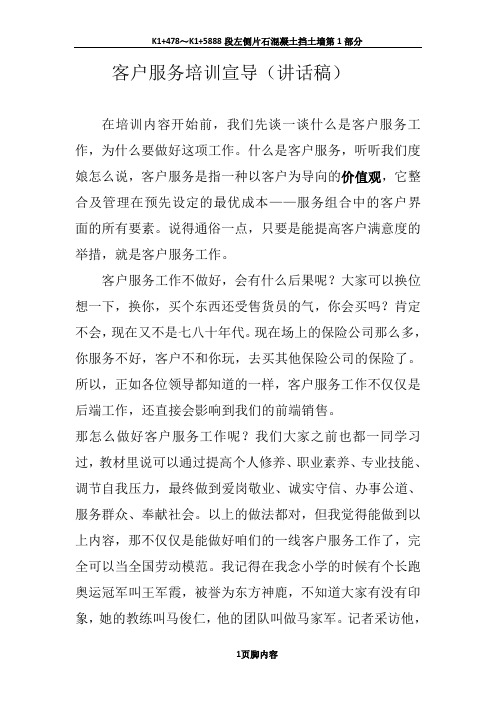 K1+478～K1+5888 段左侧片石混凝土挡土墙第 1 部分

客户服务培训宣导（讲话稿）

在培训内容开始前，我们先谈一谈什么是客户服务工作，为什么要做好这项工作。什么是客户服务，听听我们度娘怎么说，客户服务是指一种以客户为导向的价值观，它整合及管理在预先设定的最优成本——服务组合中的客户界面的所有要素。说得通俗一点，只要是能提高客户满意度的举措，就是客户服务工作。

客户服务工作不做好，会有什么后果呢？大家可以换位想一下，换你，买个东西还受售货员的气，你会买吗？肯定不会，现在又不是七八十年代。现在场上的保险公司那么多，你服务不好，客户不和你玩，去买其他保险公司的保险了。所以，正如各位领导都知道的一样，客户服务工作不仅仅是后端工作，还直接会影响到我们的前端销售。

那怎么做好客户服务工作呢？我们大家之前也都一同学习过，教材里说可以通过提高个人修养、职业素养、专业技能、调节自我压力，最终做到爱岗敬业、诚实守信、办事公道、服务群众、奉献社会。以上的做法都对，但我觉得能做到以上内容，那不仅仅是能做好咱们的一线客户服务工作了，完全可以当全国劳动模范。我记得在我念小学的时候有个长跑奥运冠军叫王军霞，被誉为东方神鹿，不知道大家有没有印象，她的教练叫马俊仁，他的团队叫做马家军。记者采访他，

1页脚内容